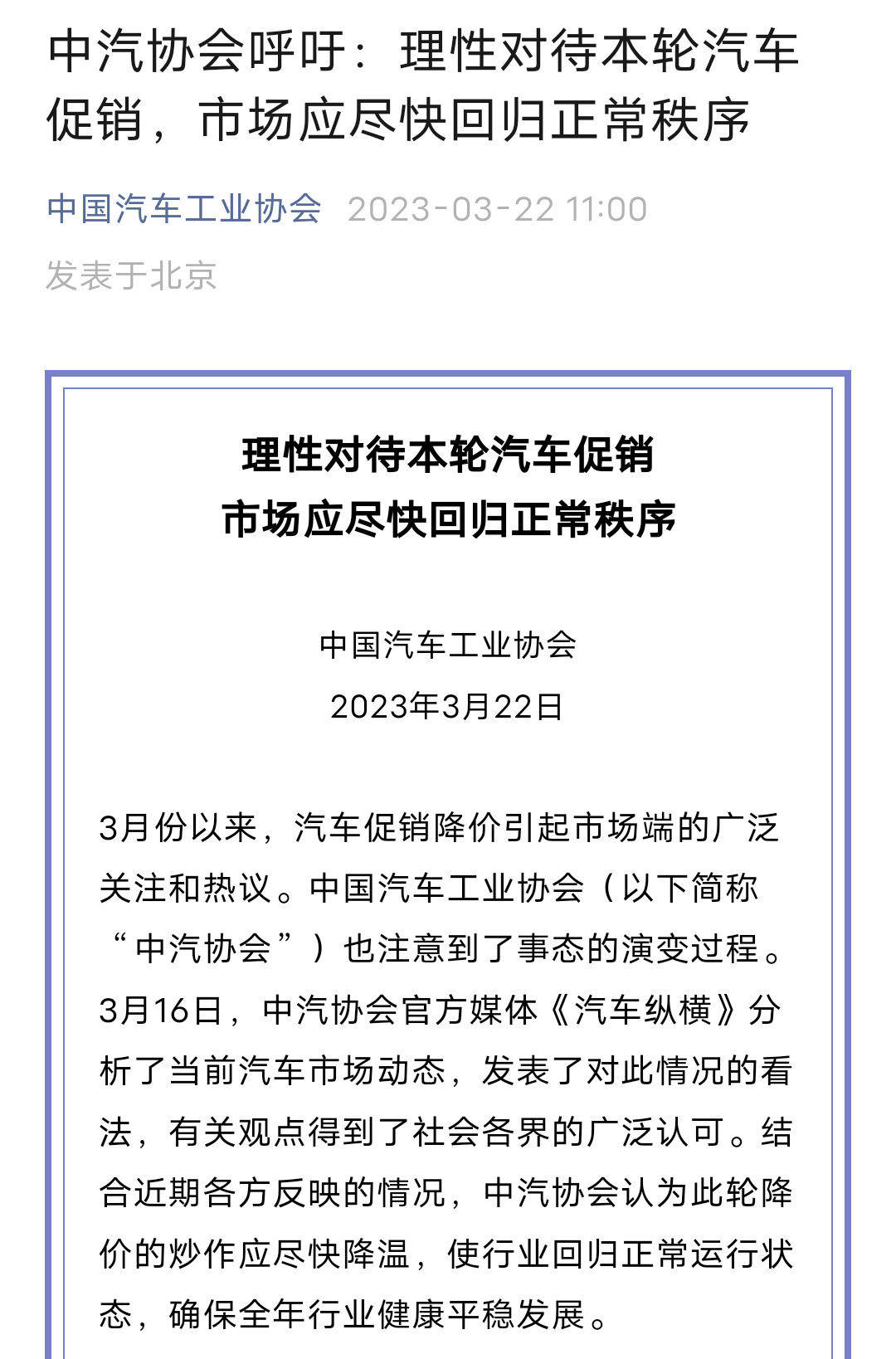 中汽协会呼吁：理性对待本轮汽车促销，市场应尽快回归正常秩序

中国汽车工业协会 2023-03-22 11:00
发表于北京

理性对待本轮汽车促销
市场应尽快回归正常秩序

中国汽车工业协会
2023年3月22日

3月份以来，汽车促销降价引起市场端的广泛关注和热议。中国汽车工业协会（以下简称“中汽协会”）也注意到了事态的演变过程。3月16日，中汽协会官方媒体《汽车纵横》分析了当前汽车市场动态，发表了对此情况的看法，有关观点得到了社会各界的广泛认可。结合近期各方反映的情况，中汽协会认为此轮降价的炒作应尽快降温，使行业回归正常运行状态，确保全年行业健康平稳发展。